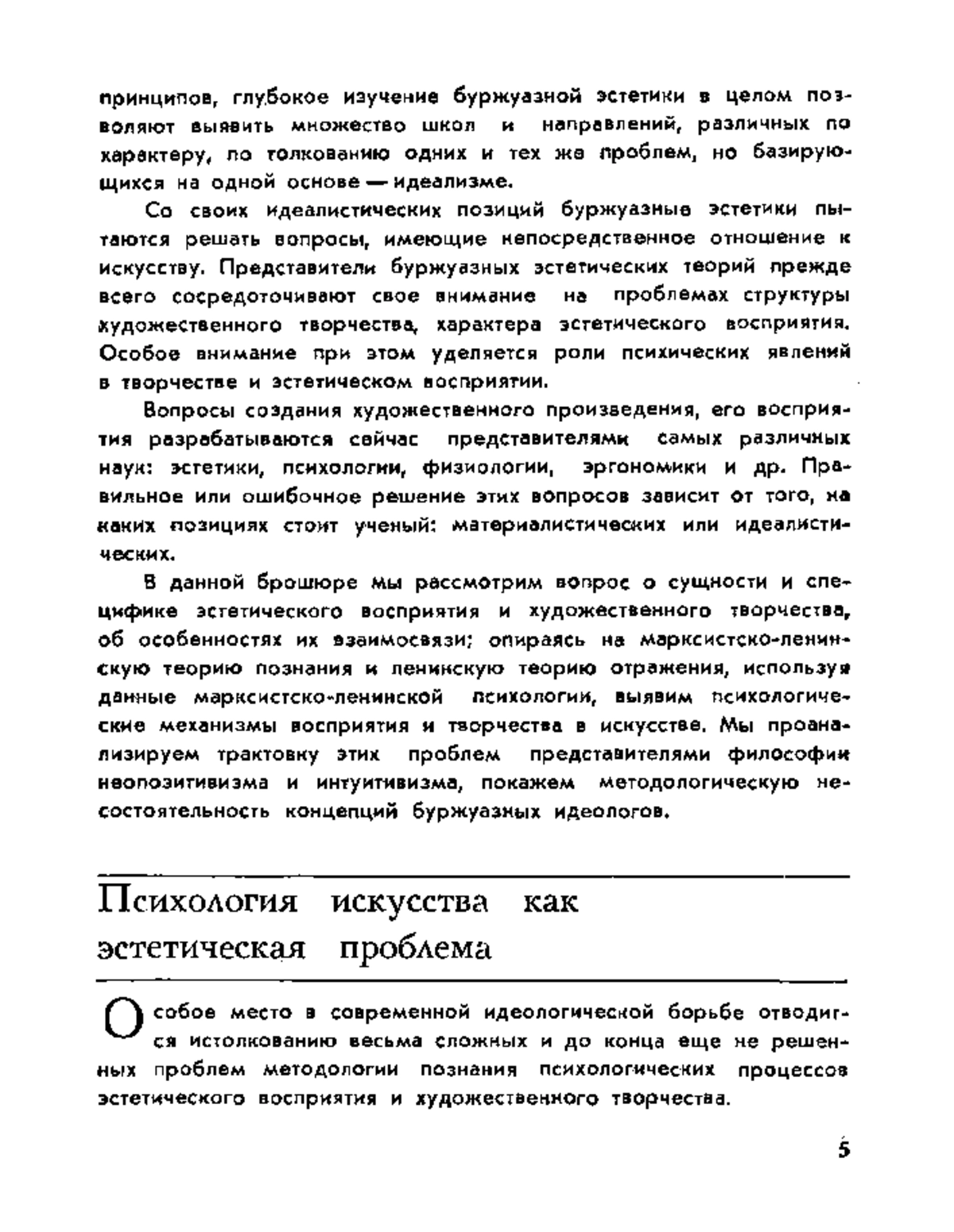 принципов, глубокое изучение буржуазной эстетики в целом позволяют выявить множество школ и направлений, различных по характеру, по толкованию одних и тех же проблем, но базирующихся на одной основе — идеализме.

Со своих идеалистических позиций буржуазные эстетики пытаются решать вопросы, имеющие непосредственное отношение к искусству. Представители буржуазных эстетических теорий прежде всего сосредоточивают свое внимание на проблемах структуры художественного творчества, характера эстетического восприятия. Особое внимание при этом уделяется роли психических явлений в творчестве и эстетическом восприятии.

Вопросы создания художественного произведения, его восприятия разрабатываются сейчас представителями самых различных наук: эстетики, психологии, физиологии, эргономики и др. Правильное или ошибочное решение этих вопросов зависит от того, на каких позициях стоит ученый: материалистических или идеалистических.

В данной брошюре мы рассмотрим вопрос о сущности и специфике эстетического восприятия и художественного творчества, об особенностях их взаимосвязи; опираясь на марксистско-ленинскую теорию познания и ленинскую теорию отражения, используя данные марксистско-ленинской психологии, выявим психологические механизмы восприятия и творчества в искусстве. Мы проанализируем трактовку этих проблем представителями философии неопозитивизма и интуитивизма, покажем методологическую несостоятельность концепций буржуазных идеологов.

Психология искусства как эстетическая проблема

Особое место в современной идеологической борьбе отводится истолкованию весьма сложных и до конца еще не решенных проблем методологии познания психологических процессов эстетического восприятия и художественного творчества.

5